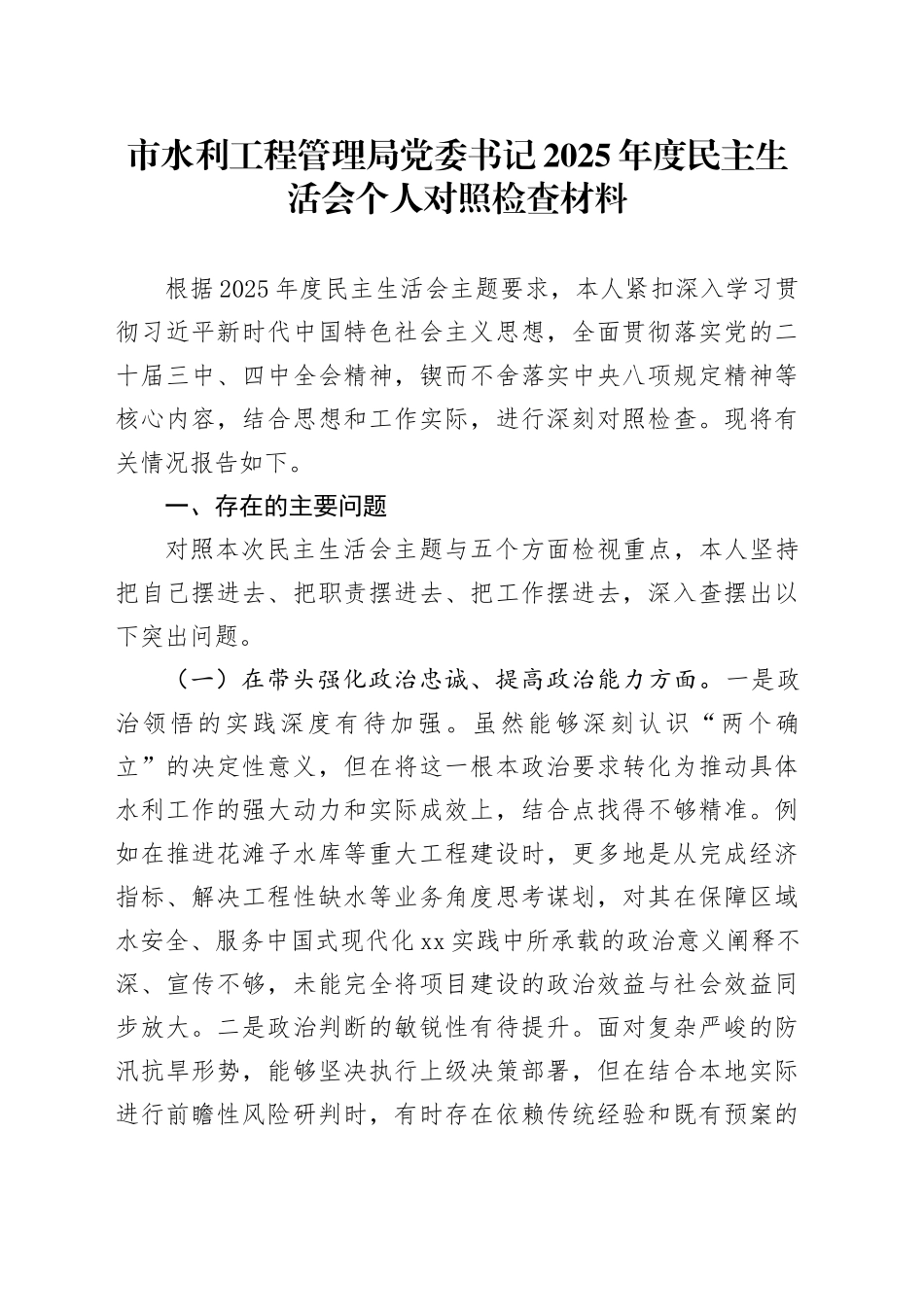 市水利工程管理局党委书记2025年度民主生活会个人对照检查材料

根据2025年度民主生活会主题要求，本人紧扣深入学习贯彻习近平新时代中国特色社会主义思想，全面贯彻落实党的二十届三中、四中全会精神，锲而不舍落实中央八项规定精神等核心内容，结合思想和工作实际，进行深刻对照检查。现将有关情况报告如下。

一、存在的主要问题

对照本次民主生活会主题与五个方面检视重点，本人坚持把自己摆进去、把职责摆进去、把工作摆进去，深入查摆出以下突出问题。

（一）在带头强化政治忠诚、提高政治能力方面。一是政治领悟的实践深度有待加强。虽然能够深刻认识“两个确立”的决定性意义，但在将这一根本政治要求转化为推动具体水利工作的强大动力和实际成效上，结合点找得不够精准。例如在推进花滩子水库等重大工程建设时，更多地是从完成经济指标、解决工程性缺水等业务角度思考谋划，对其在保障区域水安全、服务中国式现代化xx实践中所承载的政治意义阐释不深、宣传不够，未能完全将项目建设的政治效益与社会效益同步放大。二是政治判断的敏锐性有待提升。面对复杂严峻的防汛抗旱形势，能够坚决执行上级决策部署，但在结合本地实际进行前瞻性风险研判时，有时存在依赖传统经验和既有预案的